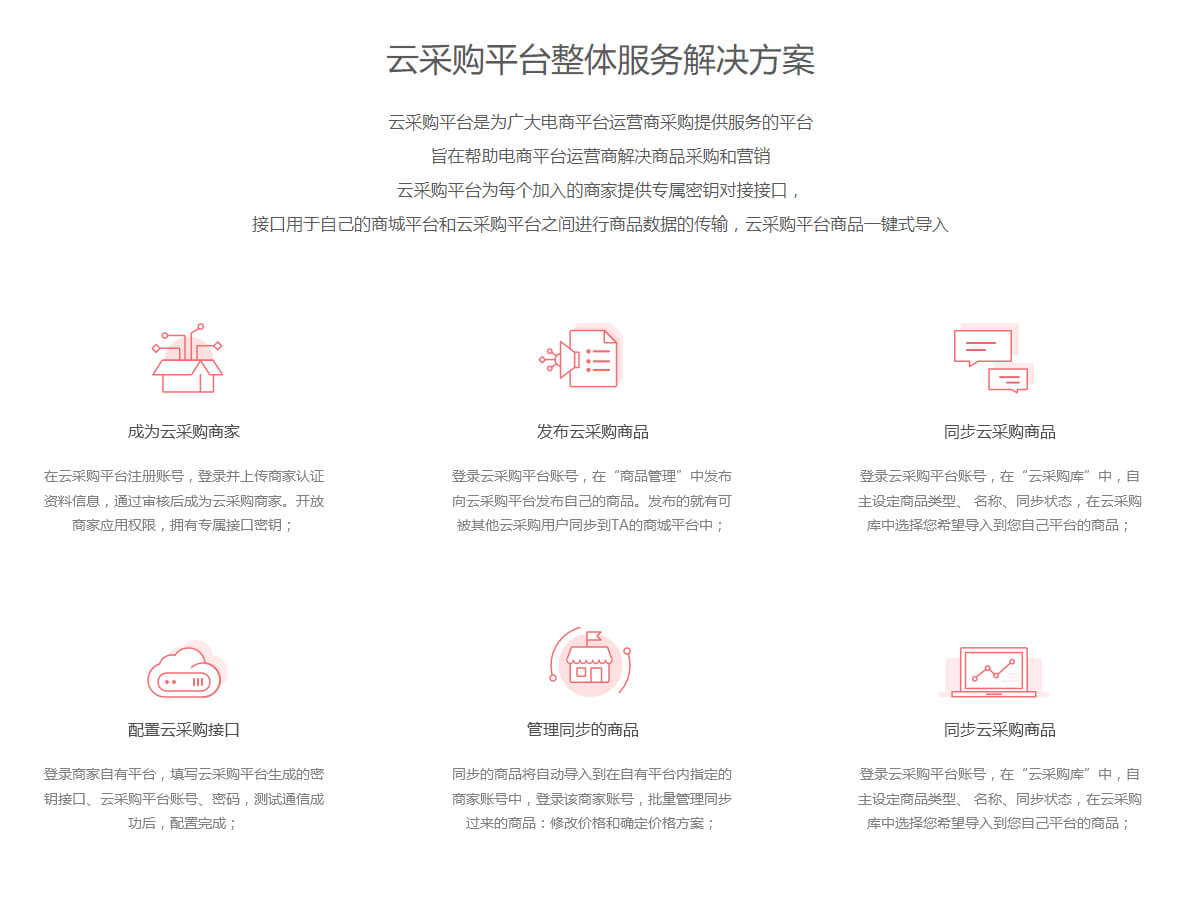 云采购平台整体服务解决方案

云采购平台是为广大电商平台运营商采购提供服务的平台
旨在帮助电商平台运营商解决商品采购和营销
云采购平台为每个加入的商家提供专属密钥对接接口，
接口用于自己的商城平台和云采购平台之间进行商品数据的传输，云采购平台商品一键式导入

成为云采购商家

在云采购平台注册账号，登录并上传商家认证资料信息，通过审核后成为云采购商家。开放商家应用权限，拥有专属接口密钥；

发布云采购商品

登录云采购平台账号，在“商品管理”中发布向云采购平台发布自己的商品。发布的就有可被其他云采购用户同步到TA的商城平台中；

同步云采购商品

登录云采购平台账号，在“云采购库”中，自主设定商品类型、名称、同步状态，在云采购库中选择您希望导入到您自己平台的商品；

配置云采购接口

登录商家自有平台，填写云采购平台生成的密钥接口、云采购平台账号、密码，测试通信成功后，配置完成；

管理同步的商品

同步的商品将自动导入到在自有平台内指定的商家账号中，登录该商家账号，批量管理同步过来的商品：修改价格和确定价格方案；

同步云采购商品

登录云采购平台账号，在“云采购库”中，自主设定商品类型、名称、同步状态，在云采购库中选择您希望导入到您自己平台的商品；